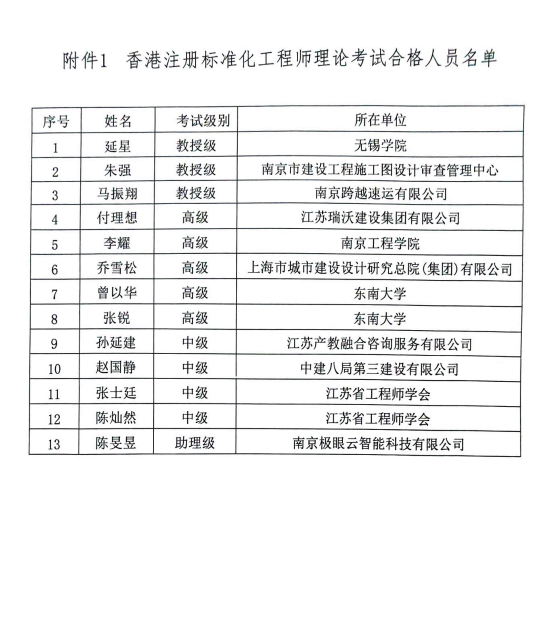 附件1　香港注册标准化工程师理论考试合格人员名单

| 序号 | 姓名 | 考试级别 | 所在单位 |
|---|---|---|---|
| 1 | 延星 | 教授级 | 无锡学院 |
| 2 | 朱强 | 教授级 | 南京市建设工程施工图设计审查管理中心 |
| 3 | 马振翔 | 教授级 | 南京跨越速运有限公司 |
| 4 | 付理想 | 高级 | 江苏瑞沃建设集团有限公司 |
| 5 | 李耀 | 高级 | 南京工程学院 |
| 6 | 乔雪松 | 高级 | 上海市城市建设设计研究总院(集团)有限公司 |
| 7 | 曾以华 | 高级 | 东南大学 |
| 8 | 张锐 | 高级 | 东南大学 |
| 9 | 孙延建 | 中级 | 江苏产教融合咨询服务有限公司 |
| 10 | 赵国静 | 中级 | 中建八局第三建设有限公司 |
| 11 | 张士廷 | 中级 | 江苏省工程师学会 |
| 12 | 陈灿然 | 中级 | 江苏省工程师学会 |
| 13 | 陈旻昱 | 助理级 | 南京极眼云智能科技有限公司 |